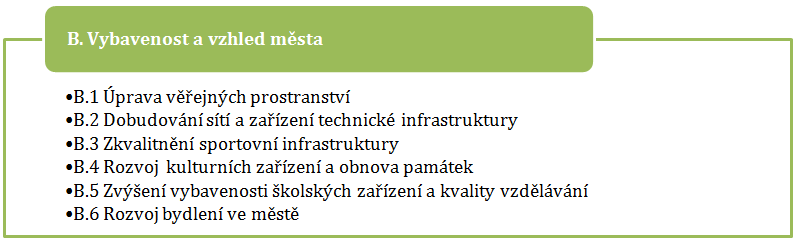 B. Vybavenost a vzhled města

•B.1 Úprava věřejných prostranství
•B.2 Dobudování sítí a zařízení technické infrastruktury
•B.3 Zkvalitnění sportovní infrastruktury
•B.4 Rozvoj kulturních zařízení a obnova památek
•B.5 Zvýšení vybavenosti školských zařízení a kvality vzdělávání
•B.6 Rozvoj bydlení ve městě